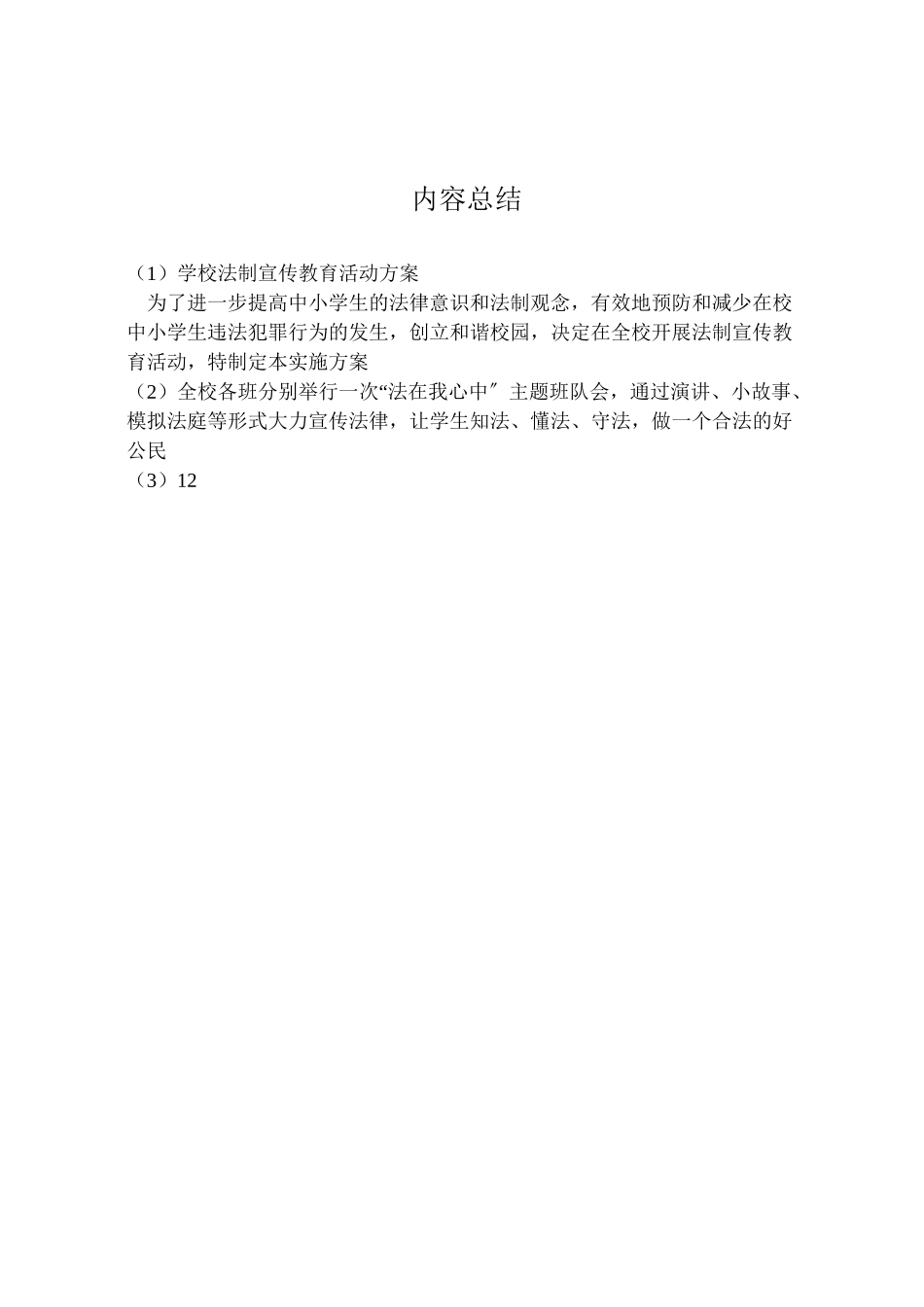 内容总结

（1）学校法制宣传教育活动方案
为了进一步提高中小学生的法律意识和法制观念，有效地预防和减少在校中小学生违法犯罪行为的发生，创立和谐校园，决定在全校开展法制宣传教育活动，特制定本实施方案
（2）全校各班分别举行一次“法在我心中″ 主题班队会，通过演讲、小故事、模拟法庭等形式大力宣传法律，让学生知法、懂法、守法，做一个合法的好公民
（3）12